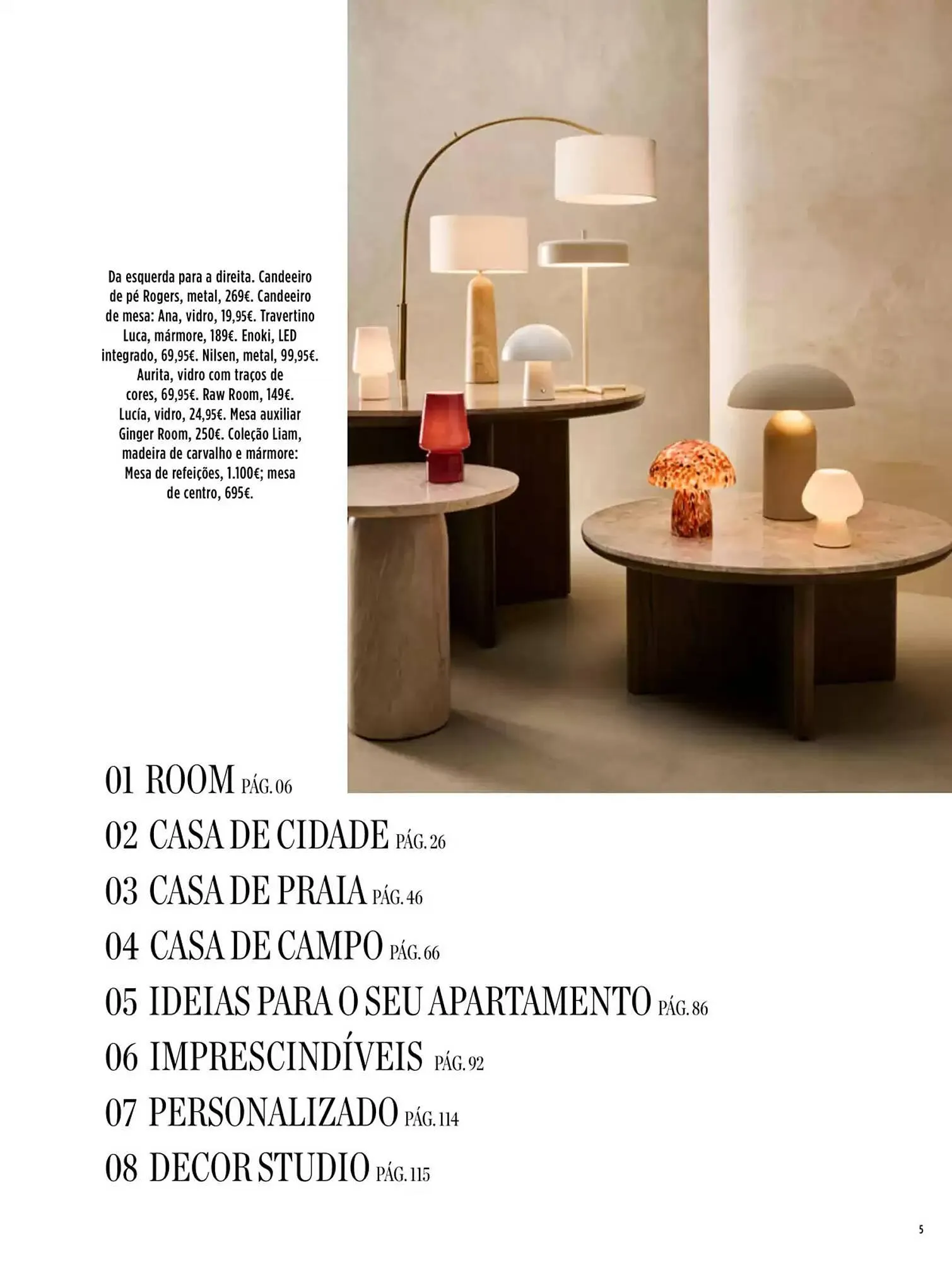 Da esquerda para a direita. Candeeiro de pé Rogers, metal, 269€. Candeeiro de mesa: Ana, vidro, 19,95€. Travertino Luca, mármore, 189€. Enoki, LED integrado, 69,95€. Nilsen, metal, 99,95€. Aurita, vidro com traços de cores, 69,95€. Raw Room, 149€. Lucía, vidro, 24,95€. Mesa auxiliar Ginger Room, 250€. Coleção Liam, madeira de carvalho e mármore: Mesa de refeições, 1.100€; mesa de centro, 695€.

01 ROOM PÁG. 06
02 CASA DE CIDADE PÁG. 26
03 CASA DE PRAIA PÁG. 46
04 CASA DE CAMPO PÁG. 66
05 IDEIAS PARA O SEU APARTAMENTO PÁG. 86
06 IMPRESCINDÍVEIS PÁG. 92
07 PERSONALIZADO PÁG. 114
08 DECOR STUDIO PÁG. 115

5